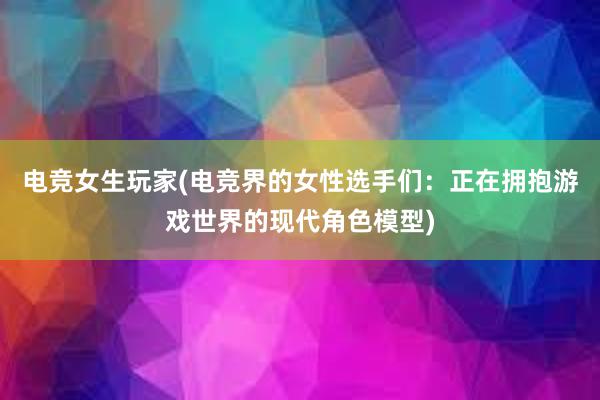 电竞女生玩家(电竞界的女性选手们：正在拥抱游戏世界的现代角色模型)